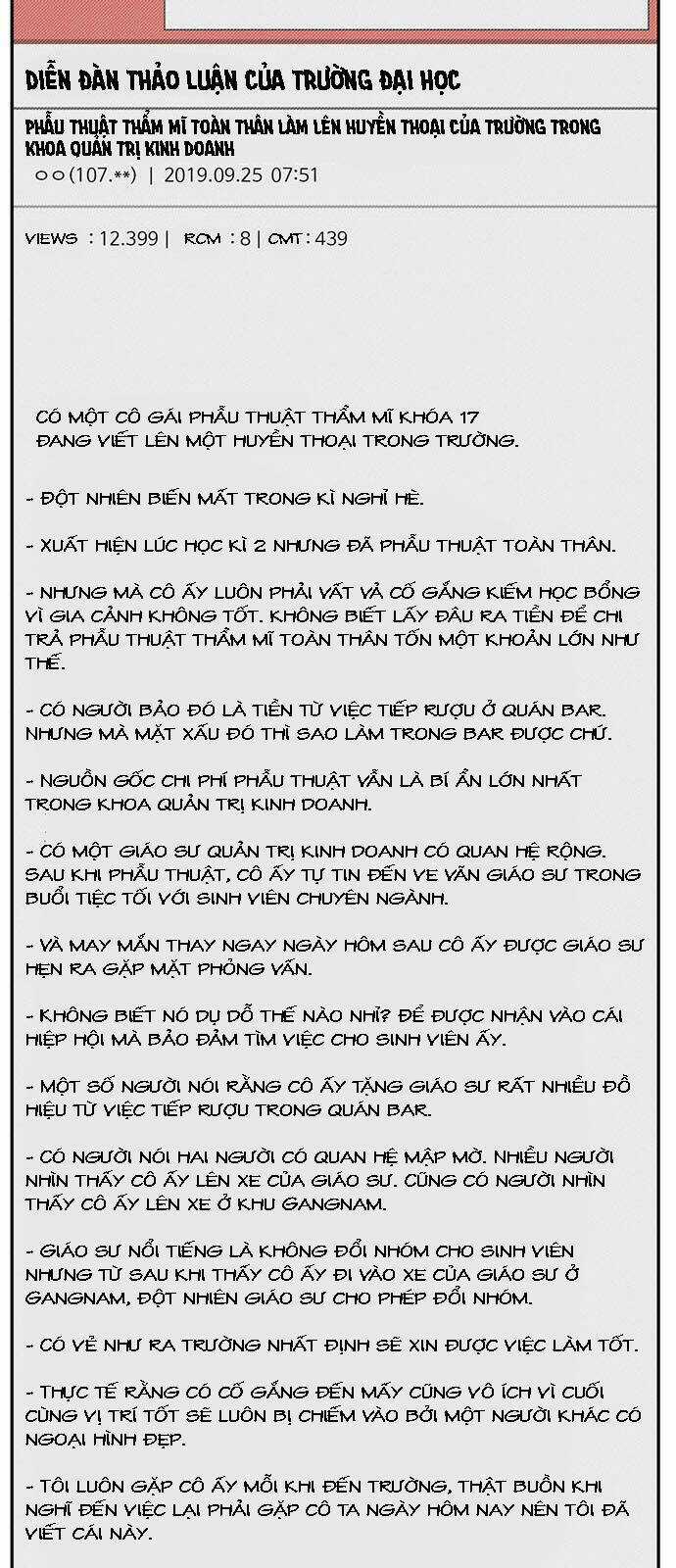 DIỄN ĐÀN THẢO LUẬN CỦA TRƯỜNG ĐẠI HỌC

PHẪU THUẬT THẨM MĨ TOÀN THÂN LÀM LÊN HUYỀN THOẠI CỦA TRƯỜNG TRONG KHOA QUẢN TRỊ KINH DOANH

○○(107.**) | 2019.09.25 07:51

VIEWS : 12.399 | RCM : 8 | CMT : 439

CÓ MỘT CÔ GÁI PHẪU THUẬT THẨM MĨ KHÓA 17 ĐANG VIẾT LÊN MỘT HUYỀN THOẠI TRONG TRƯỜNG.

- ĐỘT NHIÊN BIẾN MẤT TRONG KÌ NGHỈ HÈ.

- XUẤT HIỆN LÚC HỌC KÌ 2 NHƯNG ĐÃ PHẪU THUẬT TOÀN THÂN.

- NHƯNG MÀ CÔ ẤY LUÔN PHẢI VẤT VẢ CỐ GẮNG KIẾM HỌC BỔNG VÌ GIA CẢNH KHÔNG TỐT. KHÔNG BIẾT LẤY ĐÂU RA TIỀN ĐỂ CHI TRẢ PHẪU THUẬT THẨM MĨ TOÀN THÂN TỐN MỘT KHOẢN LỚN NHƯ THẾ.

- CÓ NGƯỜI BẢO ĐÓ LÀ TIỀN TỪ VIỆC TIẾP RƯỢU Ở QUÁN BAR. NHƯNG MÀ MẶT XẤU ĐÓ THÌ SAO LÀM TRONG BAR ĐƯỢC CHỨ.

- NGUỒN GỐC CHI PHÍ PHẪU THUẬT VẪN LÀ BÍ ẨN LỚN NHẤT TRONG KHOA QUẢN TRỊ KINH DOANH.

- CÓ MỘT GIÁO SƯ QUẢN TRỊ KINH DOANH CÓ QUAN HỆ RỘNG. SAU KHI PHẪU THUẬT, CÔ ẤY TỰ TIN ĐẾN VE VÃN GIÁO SƯ TRONG BUỔI TIỆC TỐI VỚI SINH VIÊN CHUYÊN NGÀNH.

- VÀ MAY MẮN THAY NGAY NGÀY HÔM SAU CÔ ẤY ĐƯỢC GIÁO SƯ HẸN RA GẶP MẶT PHỎNG VẤN.

- KHÔNG BIẾT NÓ DỤ DỖ THẾ NÀO NHỈ? ĐỂ ĐƯỢC NHẬN VÀO CÁI HIỆP HỘI MÀ BẢO ĐẢM TÌM VIỆC CHO SINH VIÊN ẤY.

- MỘT SỐ NGƯỜI NÓI RẰNG CÔ ẤY TẶNG GIÁO SƯ RẤT NHIỀU ĐỒ HIỆU TỪ VIỆC TIẾP RƯỢU TRONG QUÁN BAR.

- CÓ NGƯỜI NÓI HAI NGƯỜI CÓ QUAN HỆ MẬP MỜ. NHIỀU NGƯỜI NHÌN THẤY CÔ ẤY LÊN XE CỦA GIÁO SƯ. CŨNG CÓ NGƯỜI NHÌN THẤY CÔ ẤY LÊN XE Ở KHU GANGNAM.

- GIÁO SƯ NỔI TIẾNG LÀ KHÔNG ĐỔI NHÓM CHO SINH VIÊN NHƯNG TỪ SAU KHI THẤY CÔ ẤY ĐI VÀO XE CỦA GIÁO SƯ Ở GANGNAM, ĐỘT NHIÊN GIÁO SƯ CHO PHÉP ĐỔI NHÓM.

- CÓ VẺ NHƯ RA TRƯỜNG NHẤT ĐỊNH SẼ XIN ĐƯỢC VIỆC LÀM TỐT.

- THỰC TẾ RẰNG CÓ CỐ GẮNG ĐẾN MẤY CŨNG VÔ ÍCH VÌ CUỐI CÙNG VỊ TRÍ TỐT SẼ LUÔN BỊ CHIẾM VÀO BỞI MỘT NGƯỜI KHÁC CÓ NGOẠI HÌNH ĐẸP.

- TÔI LUÔN GẶP CÔ ẤY MỖI KHI ĐẾN TRƯỜNG, THẬT BUỒN KHI NGHĨ ĐẾN VIỆC LẠI PHẢI GẶP CÔ TA NGÀY HÔM NAY NÊN TÔI ĐÃ VIẾT CÁI NÀY.